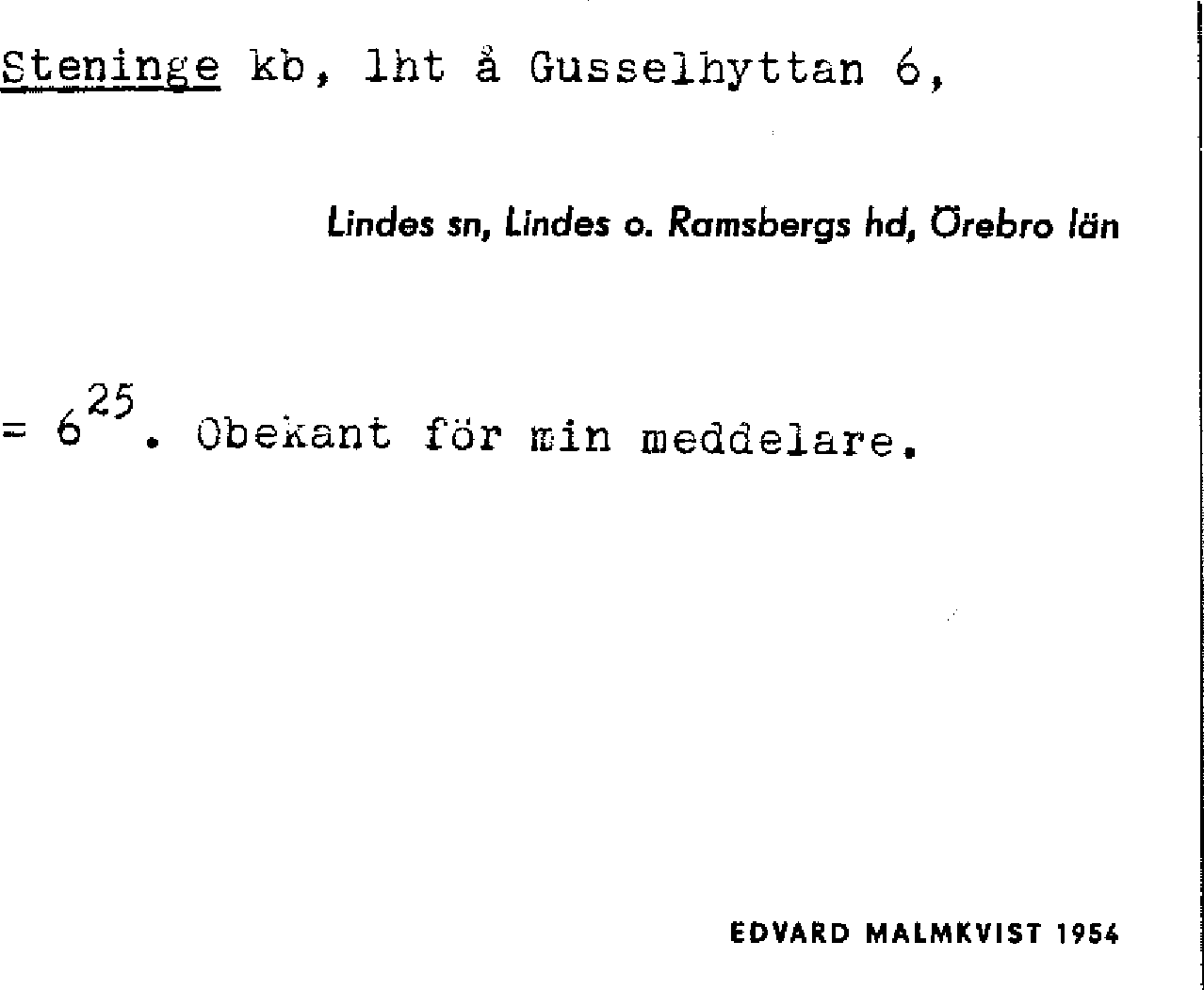 Steninge kb, lht å Gusselhyttan 6,

Lindes sn, Lindes o. Ramsbergs hd, Örebro län

= $6^{25}$. Obekant för min meddelare.

EDVARD MALMKVIST 1954